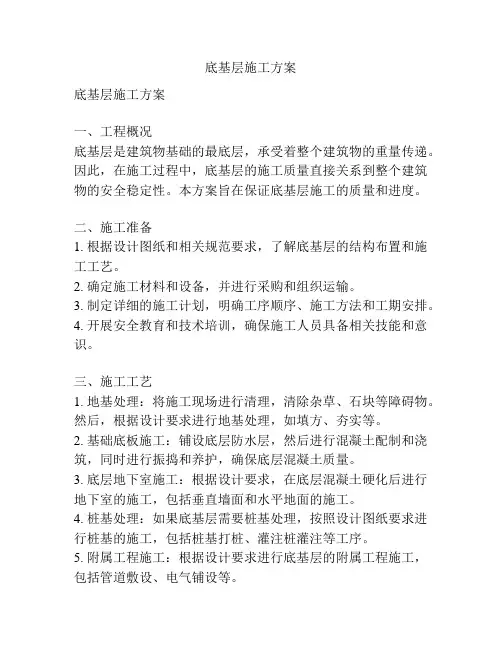 底基层施工方案

底基层施工方案

一、工程概况
底基层是建筑物基础的最底层，承受着整个建筑物的重量传递。因此，在施工过程中，底基层的施工质量直接关系到整个建筑物的安全稳定性。本方案旨在保证底基层施工的质量和进度。

二、施工准备
1. 根据设计图纸和相关规范要求，了解底基层的结构布置和施工工艺。
2. 确定施工材料和设备，并进行采购和组织运输。
3. 制定详细的施工计划，明确工序顺序、施工方法和工期安排。
4. 开展安全教育和技术培训，确保施工人员具备相关技能和意识。

三、施工工艺
1. 地基处理：将施工现场进行清理，清除杂草、石块等障碍物。然后，根据设计要求进行地基处理，如填方、夯实等。
2. 基础底板施工：铺设底层防水层，然后进行混凝土配制和浇筑，同时进行振捣和养护，确保底层混凝土质量。
3. 底层地下室施工：根据设计要求，在底层混凝土硬化后进行地下室的施工，包括垂直墙面和水平地面的施工。
4. 桩基处理：如果底基层需要桩基处理，按照设计图纸要求进行桩基的施工，包括桩基打桩、灌注桩灌注等工序。
5. 附属工程施工：根据设计要求进行底基层的附属工程施工，包括管道敷设、电气铺设等。